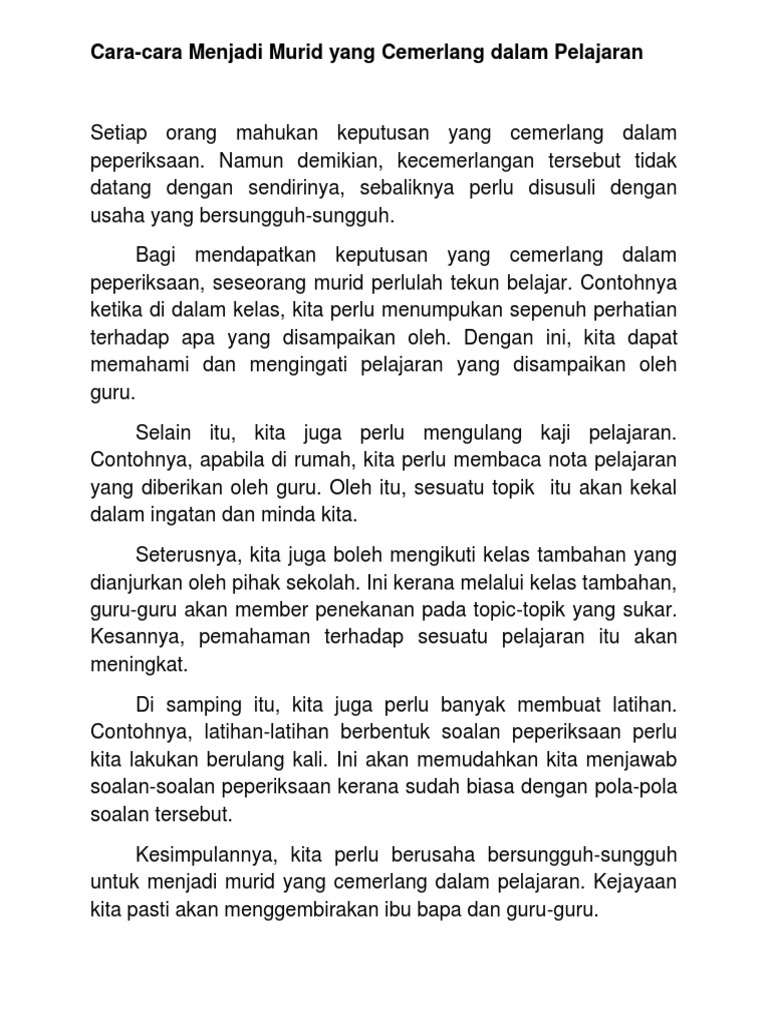 Cara-cara Menjadi Murid yang Cemerlang dalam Pelajaran

Setiap orang mahukan keputusan yang cemerlang dalam peperiksaan. Namun demikian, kecemerlangan tersebut tidak datang dengan sendirinya, sebaliknya perlu disusuli dengan usaha yang bersungguh-sungguh.

Bagi mendapatkan keputusan yang cemerlang dalam peperiksaan, seseorang murid perlulah tekun belajar. Contohnya ketika di dalam kelas, kita perlu menumpukan sepenuh perhatian terhadap apa yang disampaikan oleh. Dengan ini, kita dapat memahami dan mengingati pelajaran yang disampaikan oleh guru.

Selain itu, kita juga perlu mengulang kaji pelajaran. Contohnya, apabila di rumah, kita perlu membaca nota pelajaran yang diberikan oleh guru. Oleh itu, sesuatu topik itu akan kekal dalam ingatan dan minda kita.

Seterusnya, kita juga boleh mengikuti kelas tambahan yang dianjurkan oleh pihak sekolah. Ini kerana melalui kelas tambahan, guru-guru akan member penekanan pada topic-topik yang sukar. Kesannya, pemahaman terhadap sesuatu pelajaran itu akan meningkat.

Di samping itu, kita juga perlu banyak membuat latihan. Contohnya, latihan-latihan berbentuk soalan peperiksaan perlu kita lakukan berulang kali. Ini akan memudahkan kita menjawab soalan-soalan peperiksaan kerana sudah biasa dengan pola-pola soalan tersebut.

Kesimpulannya, kita perlu berusaha bersungguh-sungguh untuk menjadi murid yang cemerlang dalam pelajaran. Kejayaan kita pasti akan menggembirakan ibu bapa dan guru-guru.